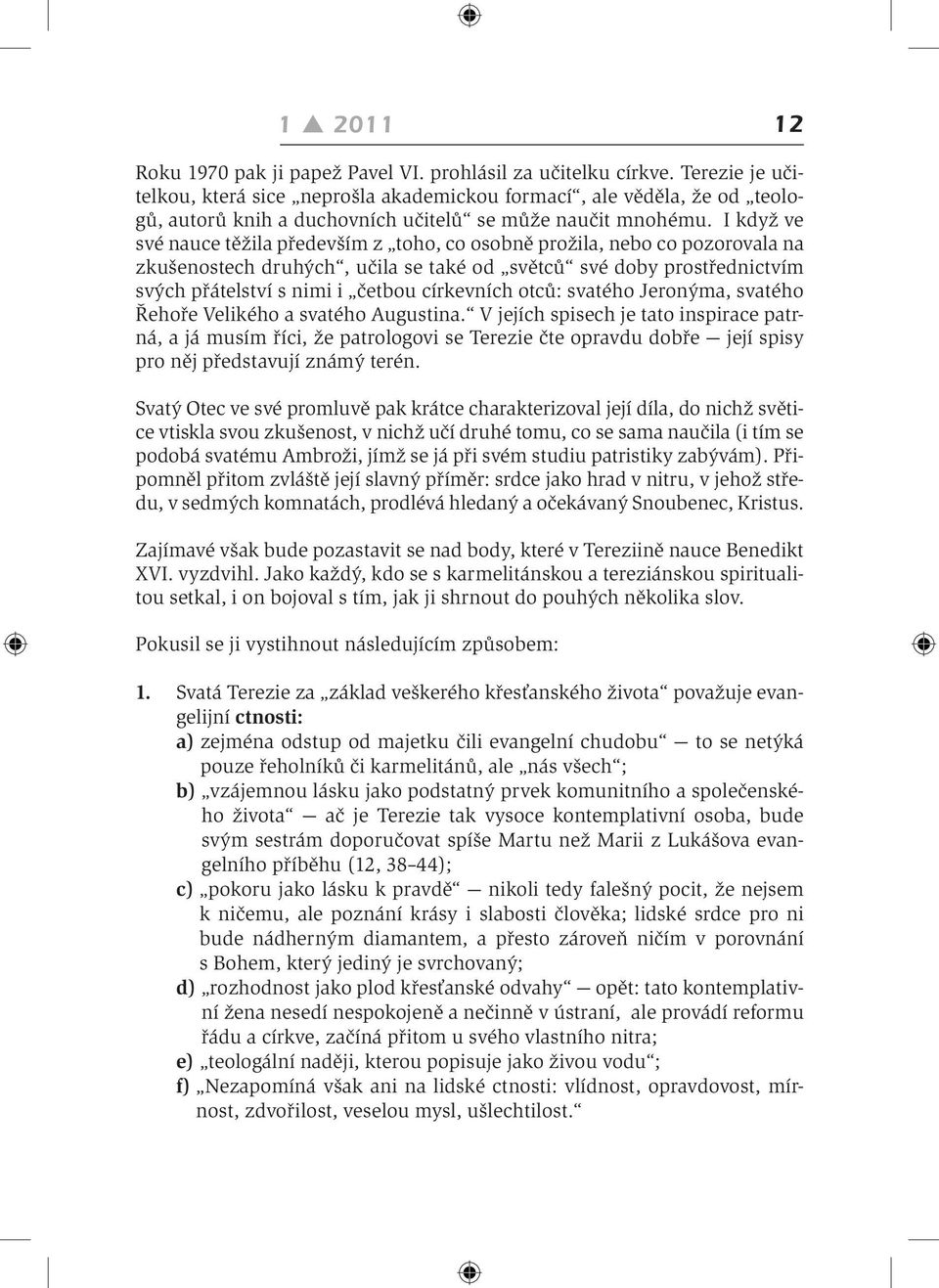 1 ▲ 2011 12

Roku 1970 pak ji papež Pavel VI. prohlásil za učitelku církve. Terezie je učitelkou, která sice „neprošla akademickou formací“, ale věděla, že od „teologů, autorů knih a duchovních učitelů“ se může naučit mnohému. I když ve své nauce těžila především z „toho, co osobně prožila, nebo co pozorovala na zkušenostech druhých“, učila se také od „světců“ své doby prostřednictvím svých přátelství s nimi i „četbou církevních otců: svatého Jeronýma, svatého Řehoře Velikého a svatého Augustina.“ V jejích spisech je tato inspirace patrná, a já musím říci, že patrologovi se Terezie čte opravdu dobře — její spisy pro něj představují známý terén.

Svatý Otec ve své promluvě pak krátce charakterizoval její díla, do nichž světice vtiskla svou zkušenost, v nichž učí druhé tomu, co se sama naučila (i tím se podobá svatému Ambroži, jímž se já při svém studiu patristiky zabývám). Připomněl přitom zvláště její slavný příměr: srdce jako hrad v nitru, v jehož středu, v sedmých komnatách, prodlévá hledaný a očekávaný Snoubenec, Kristus.

Zajímavé však bude pozastavit se nad body, které v Tereziině nauce Benedikt XVI. vyzdvihl. Jako každý, kdo se s karmelitánskou a tereziánskou spiritualitou setkal, i on bojoval s tím, jak ji shrnout do pouhých několika slov.

Pokusil se ji vystihnout následujícím způsobem:

1. Svatá Terezie za „základ veškerého křesťanského života“ považuje evangelijní ctnosti:
a) zejména odstup od majetku čili evangelní chudobu“ — to se netýká pouze řeholníků či karmelitánů, ale „nás všech“;
b) „vzájemnou lásku jako podstatný prvek komunitního a společenského života“ — ač je Terezie tak vysoce kontemplativní osoba, bude svým sestrám doporučovat spíše Martu než Marii z Lukášova evangelního příběhu (12, 38–44);
c) „pokoru jako lásku k pravdě“ — nikoli tedy falešný pocit, že nejsem k ničemu, ale poznání krásy i slabosti člověka; lidské srdce pro ni bude nádherným diamantem, a přesto zároveň ničím v porovnání s Bohem, který jediný je svrchovaný;
d) „rozhodnost jako plod křesťanské odvahy“ — opět: tato kontemplativní žena nesedí nespokojeně a nečinně v ústraní, ale provádí reformu řádu a církve, začíná přitom u svého vlastního nitra;
e) „teologální naději, kterou popisuje jako živou vodu“;
f) „Nezapomíná však ani na lidské ctnosti: vlídnost, opravdovost, mírnost, zdvořilost, veselou mysl, ušlechtilost.“